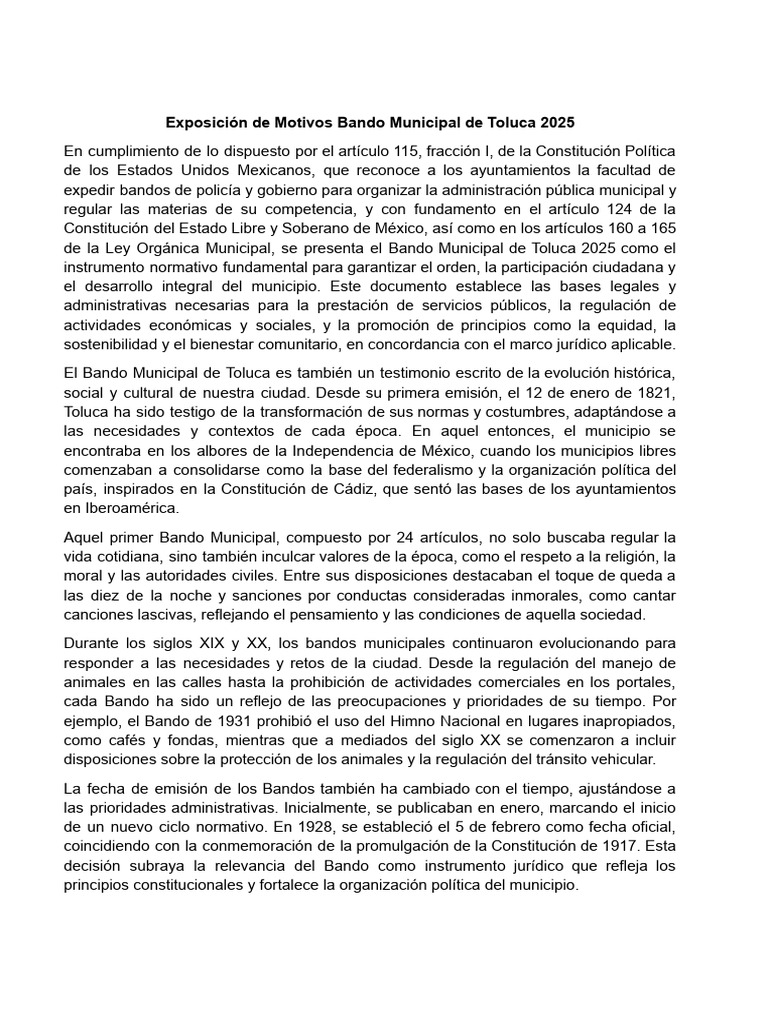 Exposición de Motivos Bando Municipal de Toluca 2025

En cumplimiento de lo dispuesto por el artículo 115, fracción I, de la Constitución Política de los Estados Unidos Mexicanos, que reconoce a los ayuntamientos la facultad de expedir bandos de policía y gobierno para organizar la administración pública municipal y regular las materias de su competencia, y con fundamento en el artículo 124 de la Constitución del Estado Libre y Soberano de México, así como en los artículos 160 a 165 de la Ley Orgánica Municipal, se presenta el Bando Municipal de Toluca 2025 como el instrumento normativo fundamental para garantizar el orden, la participación ciudadana y el desarrollo integral del municipio. Este documento establece las bases legales y administrativas necesarias para la prestación de servicios públicos, la regulación de actividades económicas y sociales, y la promoción de principios como la equidad, la sostenibilidad y el bienestar comunitario, en concordancia con el marco jurídico aplicable.

El Bando Municipal de Toluca es también un testimonio escrito de la evolución histórica, social y cultural de nuestra ciudad. Desde su primera emisión, el 12 de enero de 1821, Toluca ha sido testigo de la transformación de sus normas y costumbres, adaptándose a las necesidades y contextos de cada época. En aquel entonces, el municipio se encontraba en los albores de la Independencia de México, cuando los municipios libres comenzaban a consolidarse como la base del federalismo y la organización política del país, inspirados en la Constitución de Cádiz, que sentó las bases de los ayuntamientos en Iberoamérica.

Aquel primer Bando Municipal, compuesto por 24 artículos, no solo buscaba regular la vida cotidiana, sino también inculcar valores de la época, como el respeto a la religión, la moral y las autoridades civiles. Entre sus disposiciones destacaban el toque de queda a las diez de la noche y sanciones por conductas consideradas inmorales, como cantar canciones lascivas, reflejando el pensamiento y las condiciones de aquella sociedad.

Durante los siglos XIX y XX, los bandos municipales continuaron evolucionando para responder a las necesidades y retos de la ciudad. Desde la regulación del manejo de animales en las calles hasta la prohibición de actividades comerciales en los portales, cada Bando ha sido un reflejo de las preocupaciones y prioridades de su tiempo. Por ejemplo, el Bando de 1931 prohibió el uso del Himno Nacional en lugares inapropiados, como cafés y fondas, mientras que a mediados del siglo XX se comenzaron a incluir disposiciones sobre la protección de los animales y la regulación del tránsito vehicular.

La fecha de emisión de los Bandos también ha cambiado con el tiempo, ajustándose a las prioridades administrativas. Inicialmente, se publicaban en enero, marcando el inicio de un nuevo ciclo normativo. En 1928, se estableció el 5 de febrero como fecha oficial, coincidiendo con la conmemoración de la promulgación de la Constitución de 1917. Esta decisión subraya la relevancia del Bando como instrumento jurídico que refleja los principios constitucionales y fortalece la organización política del municipio.